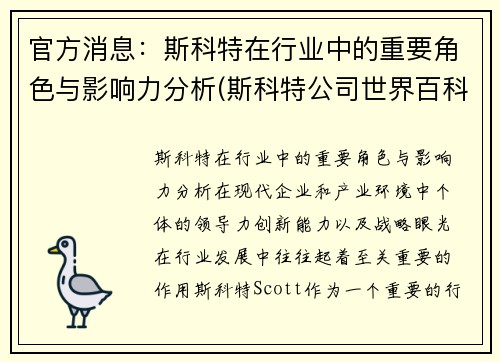 官方消息：斯科特在行业中的重要角色与影响力分析(斯科特公司世界百科

斯科特在行业中的重要角色与影响力分析在现代企业和产业环境中个体的领导力创新能力以及战略眼光在行业发展中往往起着至关重要的作用斯科特Scott作为一个重要的行